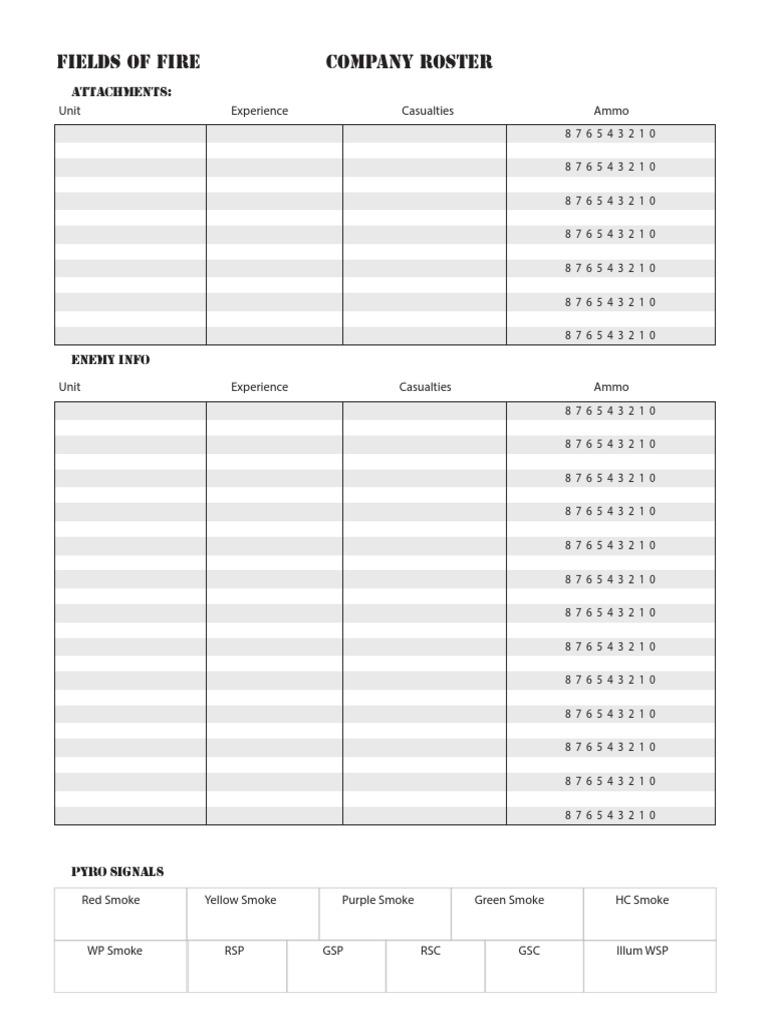 FIELDS OF FIRE COMPANY ROSTER

ATTACHMENTS:

| Unit | Experience | Casualties | Ammo |
|---|---|---|---|
| | | | 8 7 6 5 4 3 2 1 0 |
| | | | 8 7 6 5 4 3 2 1 0 |
| | | | 8 7 6 5 4 3 2 1 0 |
| | | | 8 7 6 5 4 3 2 1 0 |
| | | | 8 7 6 5 4 3 2 1 0 |
| | | | 8 7 6 5 4 3 2 1 0 |
| | | | 8 7 6 5 4 3 2 1 0 |

ENEMY INFO

| Unit | Experience | Casualties | Ammo |
|---|---|---|---|
| | | | 8 7 6 5 4 3 2 1 0 |
| | | | 8 7 6 5 4 3 2 1 0 |
| | | | 8 7 6 5 4 3 2 1 0 |
| | | | 8 7 6 5 4 3 2 1 0 |
| | | | 8 7 6 5 4 3 2 1 0 |
| | | | 8 7 6 5 4 3 2 1 0 |
| | | | 8 7 6 5 4 3 2 1 0 |
| | | | 8 7 6 5 4 3 2 1 0 |
| | | | 8 7 6 5 4 3 2 1 0 |
| | | | 8 7 6 5 4 3 2 1 0 |
| | | | 8 7 6 5 4 3 2 1 0 |
| | | | 8 7 6 5 4 3 2 1 0 |
| | | | 8 7 6 5 4 3 2 1 0 |

PYRO SIGNALS

| Red Smoke | Yellow Smoke | Purple Smoke | Green Smoke | HC Smoke |
|---|---|---|---|---|

| WP Smoke | RSP | GSP | RSC | GSC | Illum WSP |
|---|---|---|---|---|---|